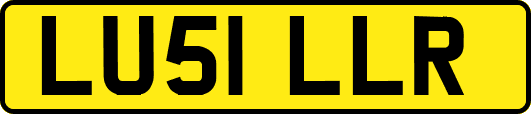 LU51 LLR